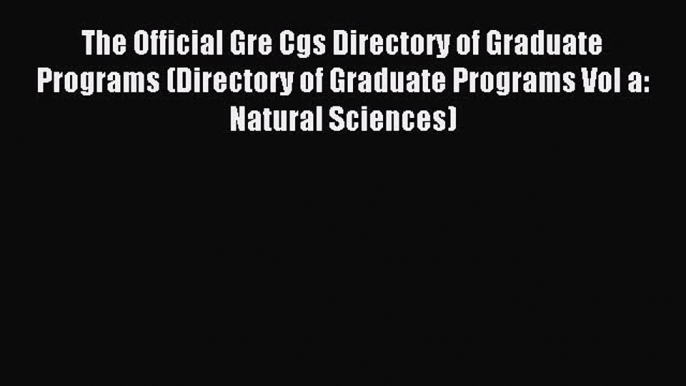 The Official Gre Cgs Directory of Graduate Programs (Directory of Graduate Programs Vol a: Natural Sciences)